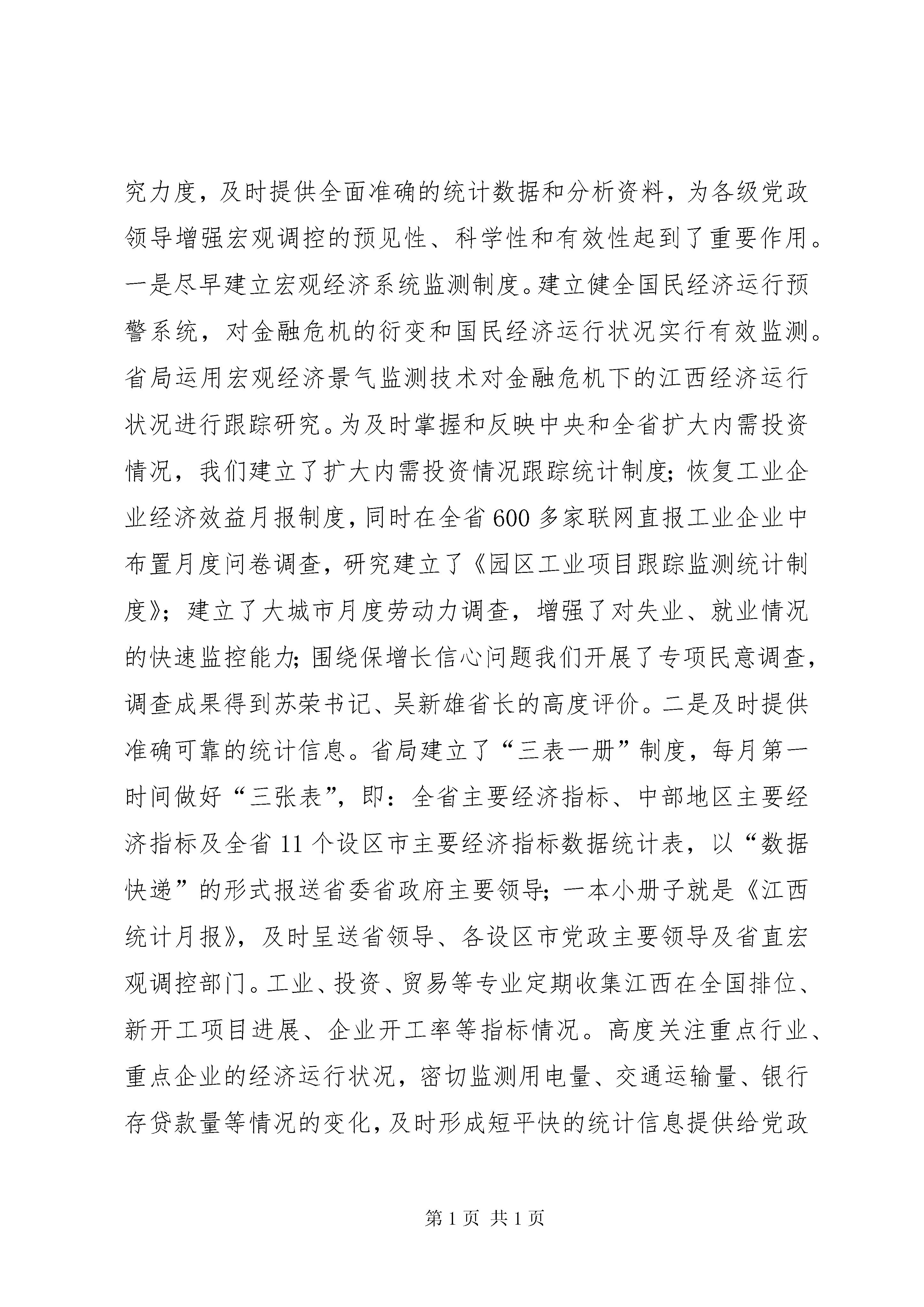 究力度，及时提供全面准确的统计数据和分析资料，为各级党政领导增强宏观调控的预见性、科学性和有效性起到了重要作用。一是尽早建立宏观经济系统监测制度。建立健全国民经济运行预警系统，对金融危机的衍变和国民经济运行状况实行有效监测。省局运用宏观经济景气监测技术对金融危机下的江西经济运行状况进行跟踪研究。为及时掌握和反映中央和全省扩大内需投资情况，我们建立了扩大内需投资情况跟踪统计制度；恢复工业企业经济效益月报制度，同时在全省600多家联网直报工业企业中布置月度问卷调查，研究建立了《园区工业项目跟踪监测统计制度》；建立了大城市月度劳动力调查，增强了对失业、就业情况的快速监控能力；围绕保增长信心问题我们开展了专项民意调查，调查成果得到苏荣书记、吴新雄省长的高度评价。二是及时提供准确可靠的统计信息。省局建立了“三表一册”制度，每月第一时间做好“三张表”，即：全省主要经济指标、中部地区主要经济指标及全省11个设区市主要经济指标数据统计表，以“数据快递”的形式报送省委省政府主要领导；一本小册子就是《江西统计月报》，及时呈送省领导、各设区市党政主要领导及省直宏观调控部门。工业、投资、贸易等专业定期收集江西在全国排位、新开工项目进展、企业开工率等指标情况。高度关注重点行业、重点企业的经济运行状况，密切监测用电量、交通运输量、银行存贷款量等情况的变化，及时形成短平快的统计信息提供给党政

第1页 共1页